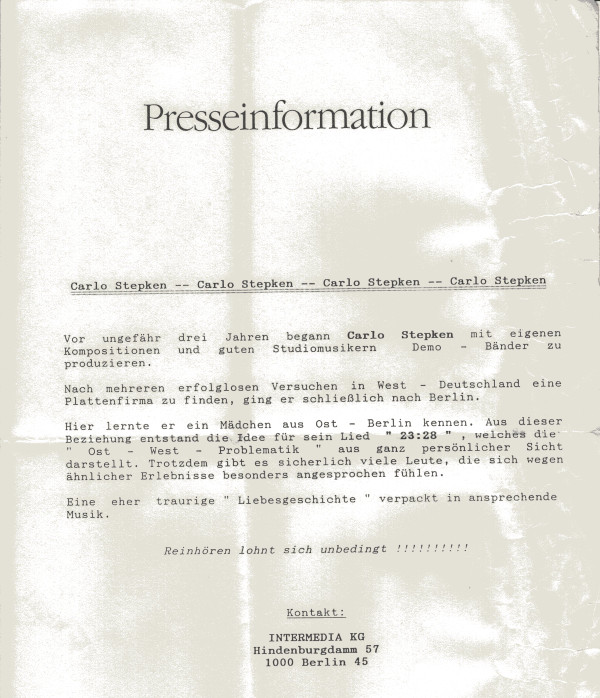 Presseinformation

Carlo Stepken -- Carlo Stepken -- Carlo Stepken -- Carlo Stepken

Vor ungefähr drei Jahren begann Carlo Stepken mit eigenen Kompositionen und guten Studiomusikern Demo - Bänder zu produzieren.

Nach mehreren erfolglosen Versuchen in West - Deutschland eine Plattenfirma zu finden, ging er schließlich nach Berlin.

Hier lernte er ein Mädchen aus Ost - Berlin kennen. Aus dieser Beziehung entstand die Idee für sein Lied " 23:28 " , welches die " Ost - West - Problematik " aus ganz persönlicher Sicht darstellt. Trotzdem gibt es sicherlich viele Leute, die sich wegen ähnlicher Erlebnisse besonders angesprochen fühlen.

Eine eher traurige " Liebesgeschichte " verpackt in ansprechende Musik.

Reinhören lohnt sich unbedingt !!!!!!!!!!

Kontakt:

INTERMEDIA KG
Hindenburgdamm 57
1000 Berlin 45